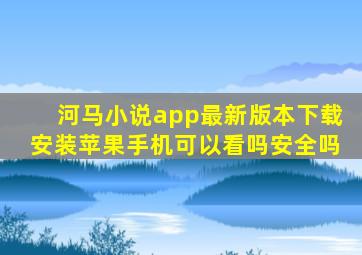 河马小说app最新版本下载安装苹果手机可以看吗安全吗